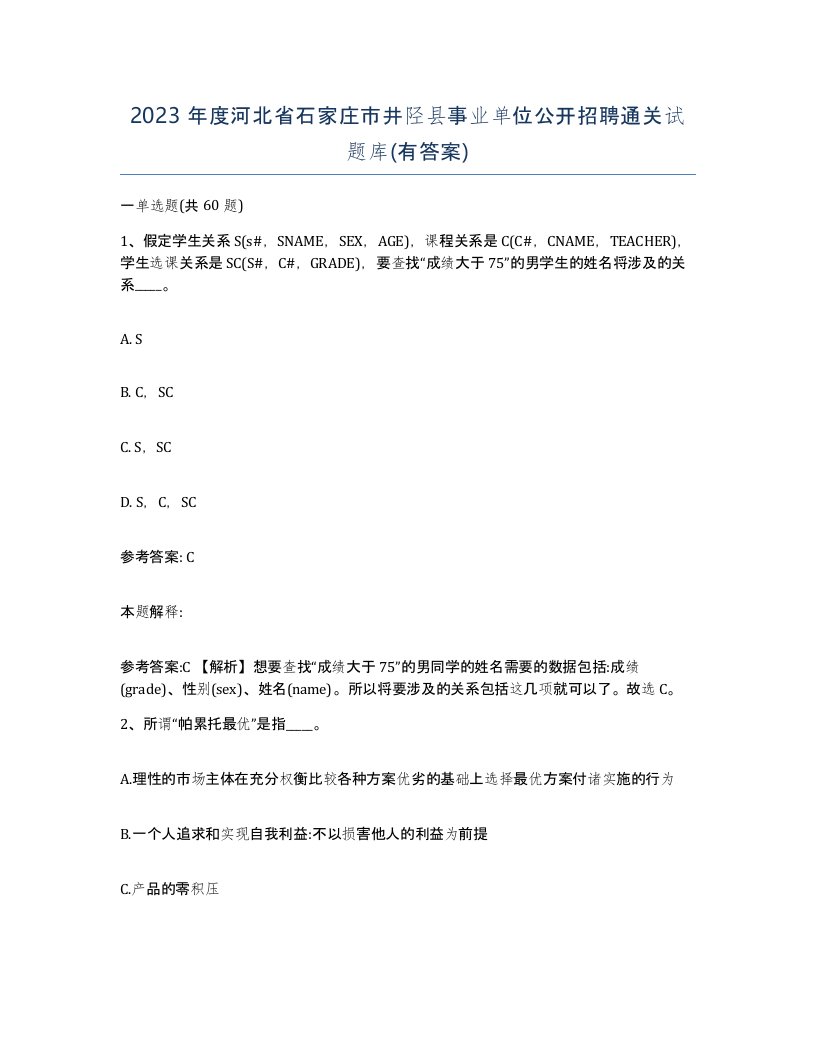 2023 年度河北省石家庄市井陉县事业单位公开招聘通关试题库(有答案)

一单选题(共 60 题)

1、假定学生关系 S(s#，SNAME，SEX，AGE)，课程关系是 C(C#，CNAME，TEACHER)，学生选课关系是 SC(S#，C#，GRADE)，要查找“成绩大于 75”的男学生的姓名将涉及的关系____。

A. S

B. C，SC

C. S，SC

D. S，C，SC

参考答案: C

本题解释:

参考答案:C 【解析】想要查找“成绩大于 75”的男同学的姓名需要的数据包括:成绩(grade)、性别(sex)、姓名(name)。所以将要涉及的关系包括这几项就可以了。故选 C。

2、所谓“帕累托最优”是指____。

A.理性的市场主体在充分权衡比较各种方案优劣的基础上选择最优方案付诸实施的行为

B.一个人追求和实现自我利益:不以损害他人的利益为前提

C.产品的零积压